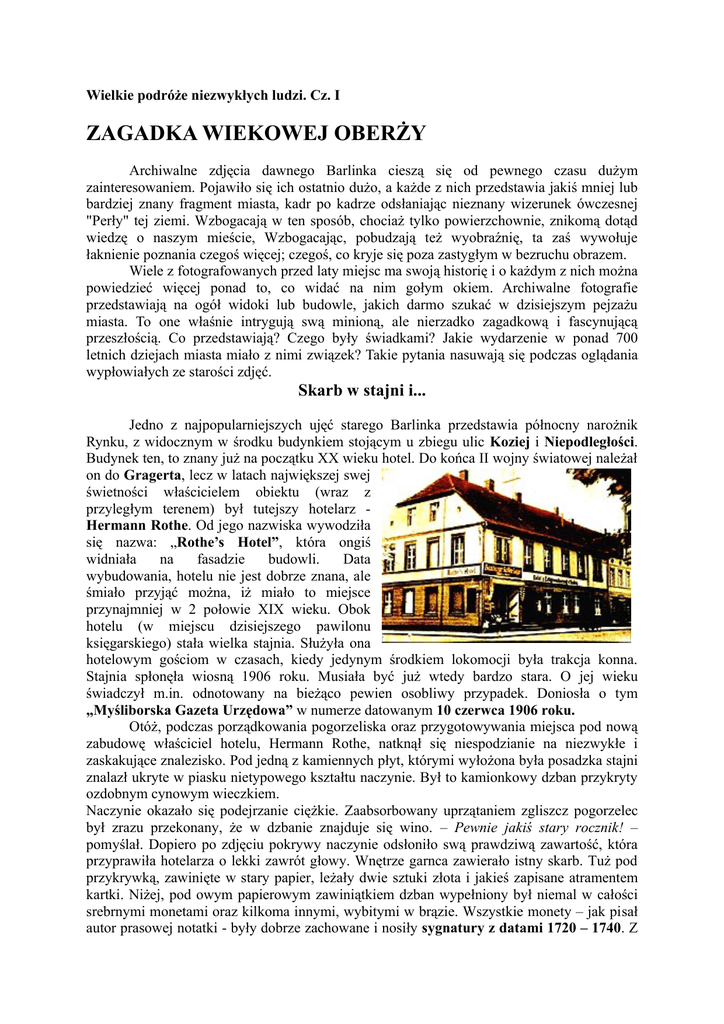 Wielkie podróże niezwykłych ludzi. Cz. I

ZAGADKA WIEKOWEJ OBERŻY

Archiwalne zdjęcia dawnego Barlinka cieszą się od pewnego czasu dużym zainteresowaniem. Pojawiło się ich ostatnio dużo, a każde z nich przedstawia jakiś mniej lub bardziej znany fragment miasta, kadr po kadrze odsłaniając nieznany wizerunek ówczesnej "Perły" tej ziemi. Wzbogacają w ten sposób, chociaż tylko powierzchownie, znikomą dotąd wiedzę o naszym mieście, Wzbogacając, pobudzają też wyobraźnię, ta zaś wywołuje łaknienie poznania czegoś więcej; czegoś, co kryje się poza zastygłym w bezruchu obrazem.

Wiele z fotografowanych przed laty miejsc ma swoją historię i o każdym z nich można powiedzieć więcej ponad to, co widać na nim gołym okiem. Archiwalne fotografie przedstawiają na ogół widoki lub budowle, jakich darmo szukać w dzisiejszym pejzażu miasta. To one właśnie intrygują swą minioną, ale nierzadko zagadkową i fascynującą przeszłością. Co przedstawiają? Czego były świadkami? Jakie wydarzenie w ponad 700 letnich dziejach miasta miało z nimi związek? Takie pytania nasuwają się podczas oglądania wypłowiałych ze starości zdjęć.

Skarb w stajni i...

Jedno z najpopularniejszych ujęć starego Barlinka przedstawia północny narożnik Rynku, z widocznym w środku budynkiem stojącym u zbiegu ulic Koziej i Niepodległości. Budynek ten, to znany już na początku XX wieku hotel. Do końca II wojny światowej należał on do Gragerta, lecz w latach największej swej świetności właścicielem obiektu (wraz z przyległym terenem) był tutejszy hotelarz - Hermann Rothe. Od jego nazwiska wywodziła się nazwa: „Rothe's Hotel", która ongiś widniała na fasadzie budowli. Data wybudowania, hotelu nie jest dobrze znana, ale śmiało przyjąć można, iż miało to miejsce przynajmniej w 2 połowie XIX wieku. Obok hotelu (w miejscu dzisiejszego pawilonu księgarskiego) stała wielka stajnia. Służyła ona hotelowym gościom w czasach, kiedy jedynym środkiem lokomocji była trakcja konna. Stajnia spłonęła wiosną 1906 roku. Musiała być już wtedy bardzo stara. O jej wieku świadczył m.in. odnotowany na bieżąco pewien osobliwy przypadek. Doniosła o tym „Myśliborska Gazeta Urzędowa" w numerze datowanym 10 czerwca 1906 roku.

Otóż, podczas porządkowania pogorzeliska oraz przygotowywania miejsca pod nową zabudowę właściciel hotelu, Hermann Rothe, natknął się niespodzianie na niezwykłe i zaskakujące znalezisko. Pod jedną z kamiennych płyt, którymi wyłożona była posadzka stajni znalazł ukryte w piasku nietypowego kształtu naczynie. Był to kamionkowy dzban przykryty ozdobnym cynowym wieczkiem.
Naczynie okazało się podejrzanie ciężkie. Zaabsorbowany uprzątaniem zgliszcz pogorzelec był zrazu przekonany, że w dzbanie znajduje się wino. – Pewnie jakiś stary rocznik! – pomyślał. Dopiero po zdjęciu pokrywy naczynie odsłoniło swą prawdziwą zawartość, która przyprawiła hotelarza o lekki zawrót głowy. Wnętrze garnca zawierało istny skarb. Tuż pod przykrywką, zawinięte w stary papier, leżały dwie sztuki złota i jakieś zapisane atramentem kartki. Niżej, pod owym papierowym zawiniątkiem dzban wypełniony był niemal w całości srebrnymi monetami oraz kilkoma innymi, wybitymi w brązie. Wszystkie monety – jak pisał autor prasowej notatki - były dobrze zachowane i nosiły sygnatury z datami 1720 – 1740. Z